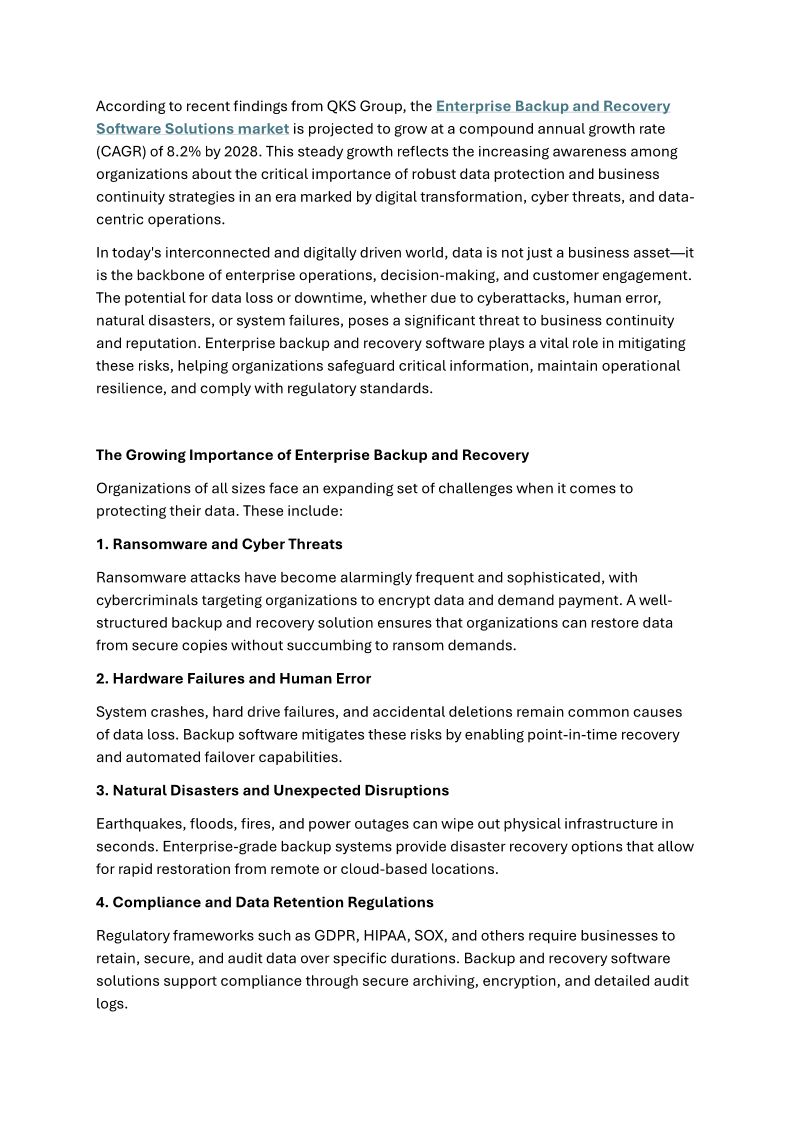 According to recent findings from QKS Group, the Enterprise Backup and Recovery Software Solutions market is projected to grow at a compound annual growth rate (CAGR) of 8.2% by 2028. This steady growth reflects the increasing awareness among organizations about the critical importance of robust data protection and business continuity strategies in an era marked by digital transformation, cyber threats, and data-centric operations.

In today's interconnected and digitally driven world, data is not just a business asset—it is the backbone of enterprise operations, decision-making, and customer engagement. The potential for data loss or downtime, whether due to cyberattacks, human error, natural disasters, or system failures, poses a significant threat to business continuity and reputation. Enterprise backup and recovery software plays a vital role in mitigating these risks, helping organizations safeguard critical information, maintain operational resilience, and comply with regulatory standards.

The Growing Importance of Enterprise Backup and Recovery

Organizations of all sizes face an expanding set of challenges when it comes to protecting their data. These include:

1. Ransomware and Cyber Threats

Ransomware attacks have become alarmingly frequent and sophisticated, with cybercriminals targeting organizations to encrypt data and demand payment. A well-structured backup and recovery solution ensures that organizations can restore data from secure copies without succumbing to ransom demands.

2. Hardware Failures and Human Error

System crashes, hard drive failures, and accidental deletions remain common causes of data loss. Backup software mitigates these risks by enabling point-in-time recovery and automated failover capabilities.

3. Natural Disasters and Unexpected Disruptions

Earthquakes, floods, fires, and power outages can wipe out physical infrastructure in seconds. Enterprise-grade backup systems provide disaster recovery options that allow for rapid restoration from remote or cloud-based locations.

4. Compliance and Data Retention Regulations

Regulatory frameworks such as GDPR, HIPAA, SOX, and others require businesses to retain, secure, and audit data over specific durations. Backup and recovery software solutions support compliance through secure archiving, encryption, and detailed audit logs.